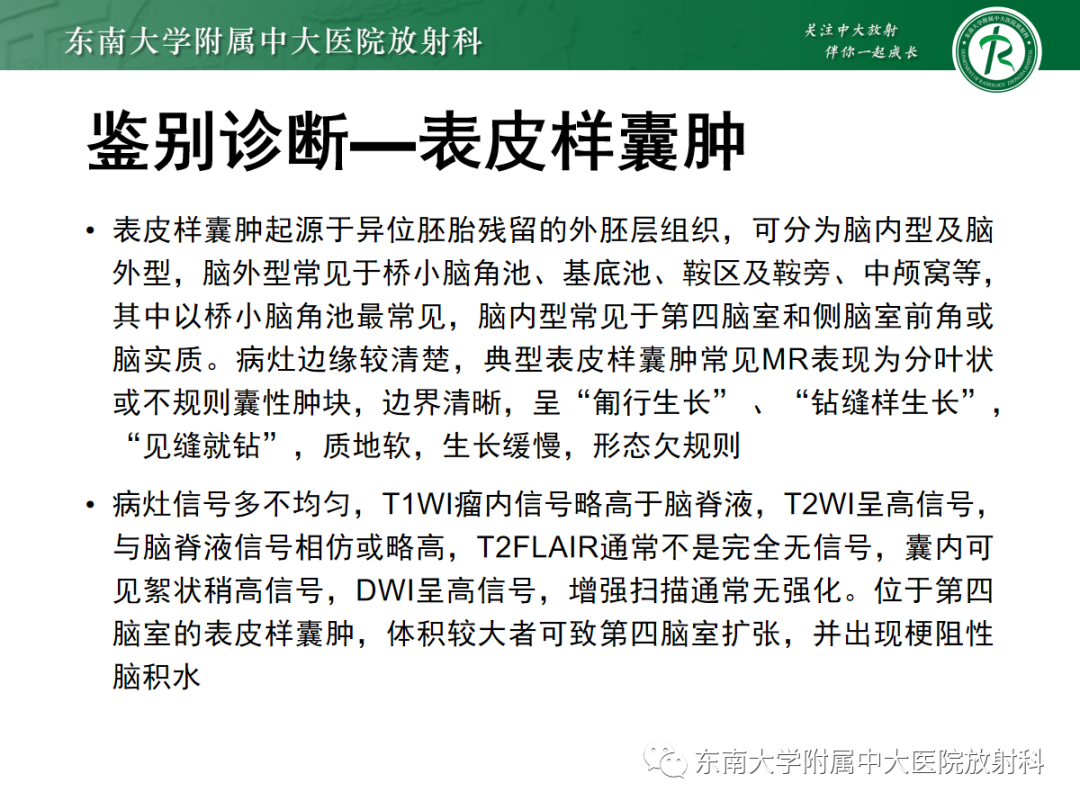 东南大学附属中大医院放射科

关注中大放射
伴你一起成长

鉴别诊断—表皮样囊肿

• 表皮样囊肿起源于异位胚胎残留的外胚层组织，可分为脑内型及脑外型，脑外型常见于桥小脑角池、基底池、鞍区及鞍旁、中颅窝等，其中以桥小脑角池最常见，脑内型常见于第四脑室和侧脑室前角或脑实质。病灶边缘较清楚，典型表皮样囊肿常见MR表现为分叶状或不规则囊性肿块，边界清晰，呈“匍行生长”、“钻缝样生长”，“见缝就钻”，质地软，生长缓慢，形态欠规则

• 病灶信号多不均匀，T1WI瘤内信号略高于脑脊液，T2WI呈高信号，与脑脊液信号相仿或略高，T2FLAIR通常不是完全无信号，囊内可见絮状稍高信号，DWI呈高信号，增强扫描通常无强化。位于第四脑室的表皮样囊肿，体积较大者可致第四脑室扩张，并出现梗阻性脑积水

东南大学附属中大医院放射科